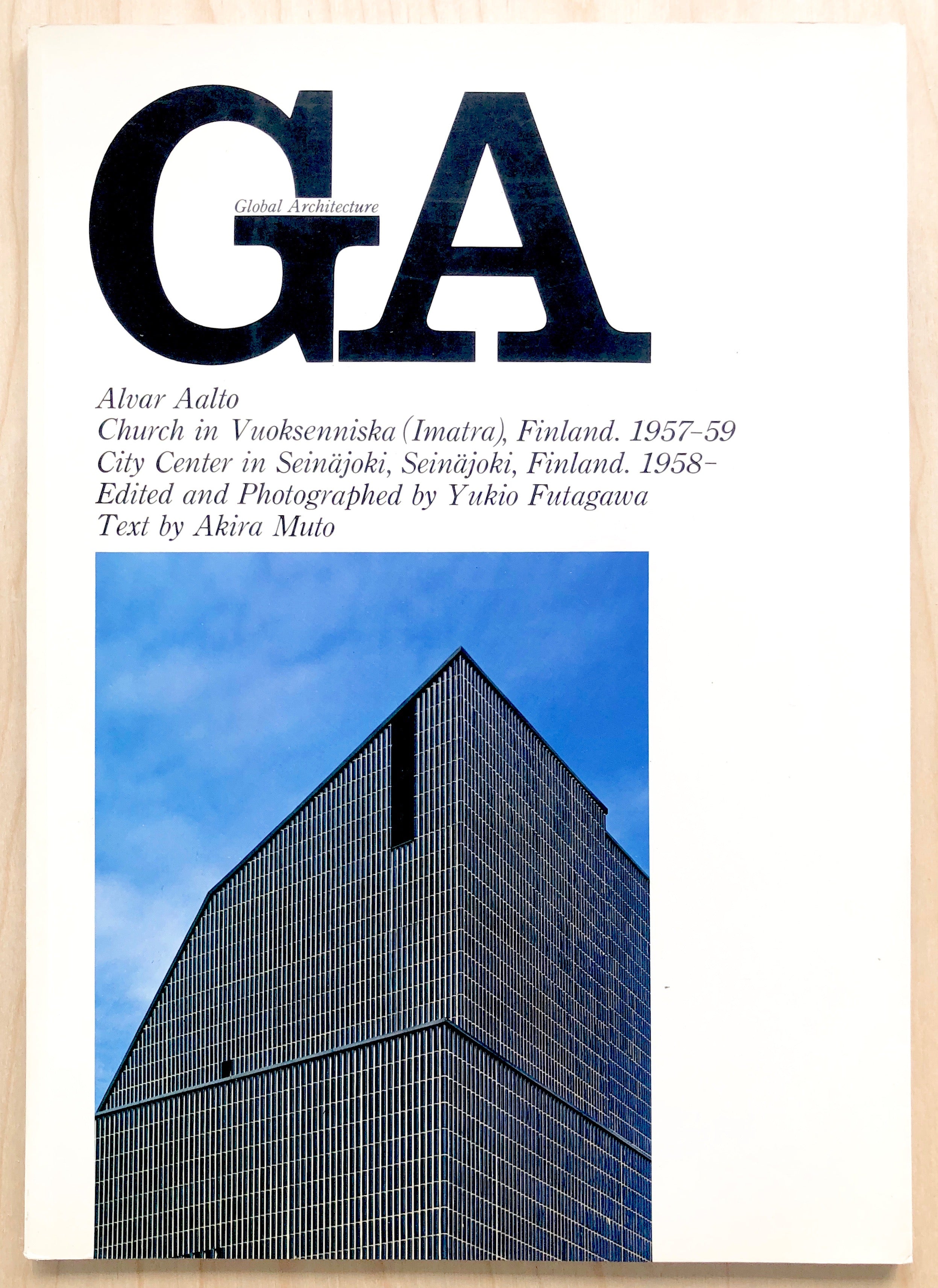 GA
Global Architecture

Alvar Aalto
Church in Vuoksenniska (Imatra), Finland. 1957-59
City Center in Seinäjoki, Seinäjoki, Finland. 1958-
Edited and Photographed by Yukio Futagawa
Text by Akira Muto